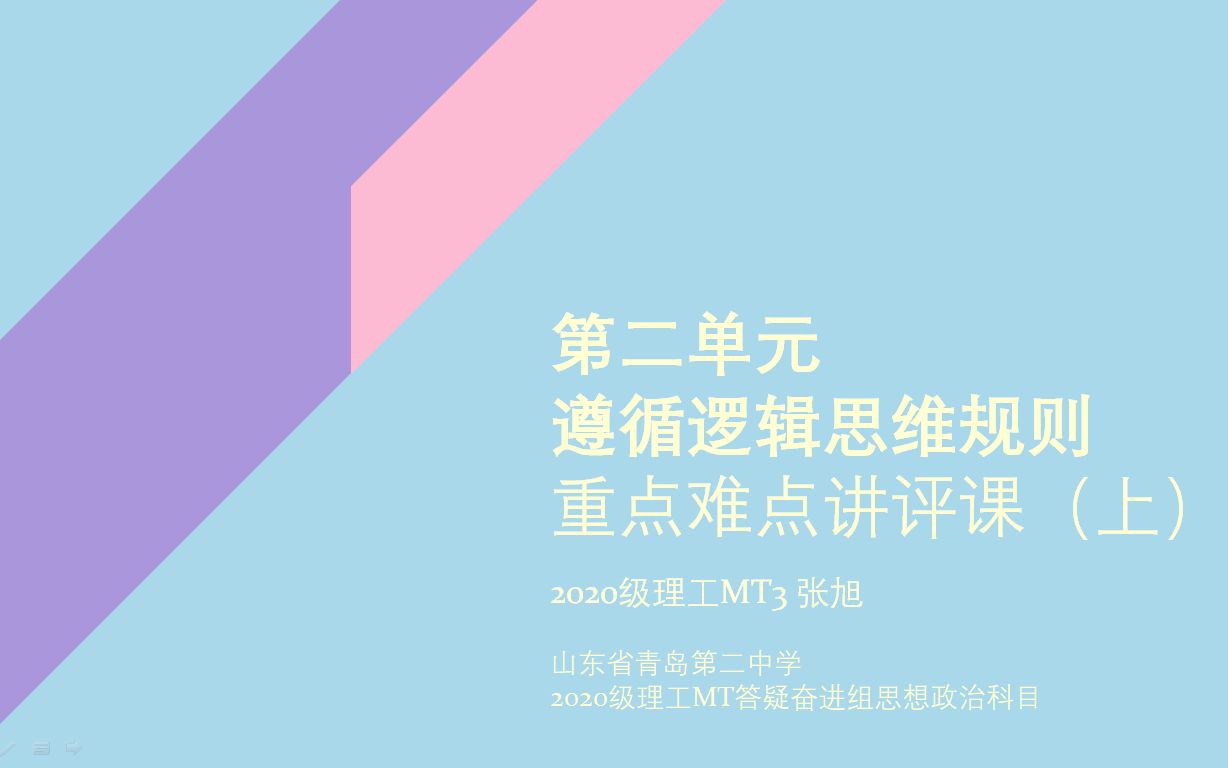 第二单元
遵循逻辑思维规则
重点难点讲评课（上）

2020级理工MT3 张旭

山东省青岛第二中学
2020级理工MT答疑奋进组思想政治科目